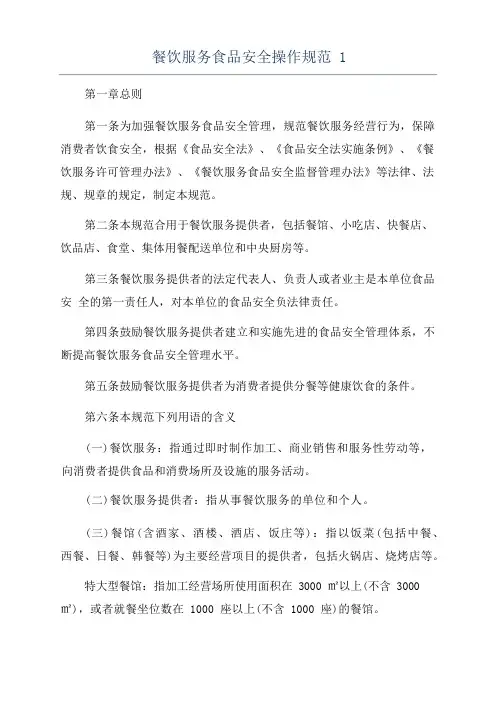 餐饮服务食品安全操作规范 1

第一章总则

第一条为加强餐饮服务食品安全管理，规范餐饮服务经营行为，保障消费者饮食安全，根据《食品安全法》、《食品安全法实施条例》、《餐饮服务许可管理办法》、《餐饮服务食品安全监督管理办法》等法律、法规、规章的规定，制定本规范。

第二条本规范合用于餐饮服务提供者，包括餐馆、小吃店、快餐店、饮品店、食堂、集体用餐配送单位和中央厨房等。

第三条餐饮服务提供者的法定代表人、负责人或者业主是本单位食品安 全的第一责任人，对本单位的食品安全负法律责任。

第四条鼓励餐饮服务提供者建立和实施先进的食品安全管理体系，不断提高餐饮服务食品安全管理水平。

第五条鼓励餐饮服务提供者为消费者提供分餐等健康饮食的条件。

第六条本规范下列用语的含义

(一)餐饮服务：指通过即时制作加工、商业销售和服务性劳动等，向消费者提供食品和消费场所及设施的服务活动。

(二)餐饮服务提供者：指从事餐饮服务的单位和个人。

(三)餐馆(含酒家、酒楼、酒店、饭庄等)：指以饭菜(包括中餐、西餐、日餐、韩餐等)为主要经营项目的提供者，包括火锅店、烧烤店等。

特大型餐馆：指加工经营场所使用面积在 3000 ㎡以上(不含 3000 ㎡)，或者就餐坐位数在 1000 座以上(不含 1000 座)的餐馆。